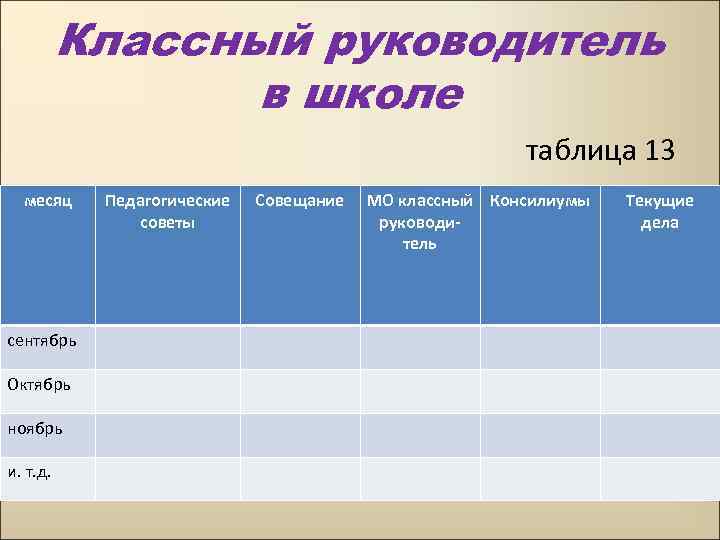 Классный руководитель в школе

таблица 13

| месяц | Педагогические советы | Совещание | МО классный руководитель | Консилиумы | Текущие дела |
|---|---|---|---|---|---|
| сентябрь | | | | | |
| Октябрь | | | | | |
| ноябрь | | | | | |
| и. т.д. | | | | | |